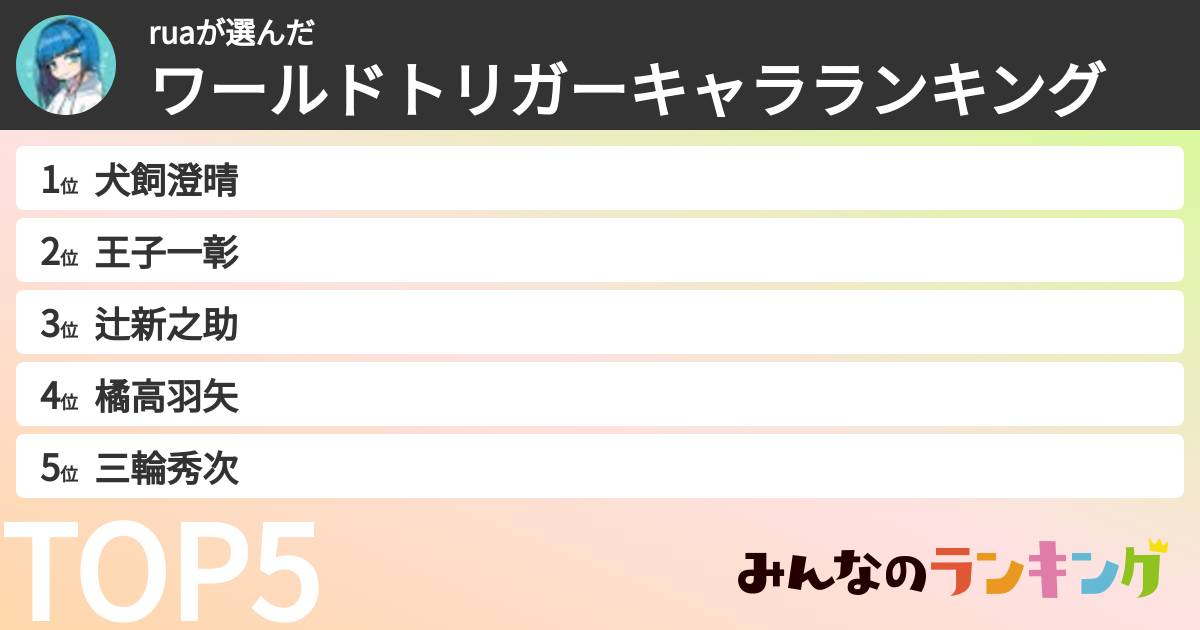 ruaが選んだ
ワールドトリガーキャラランキング

1位 犬飼澄晴

2位 王子一彰

3位 辻新之助

4位 橘高羽矢

5位 三輪秀次

TOP5

みんなのランキング